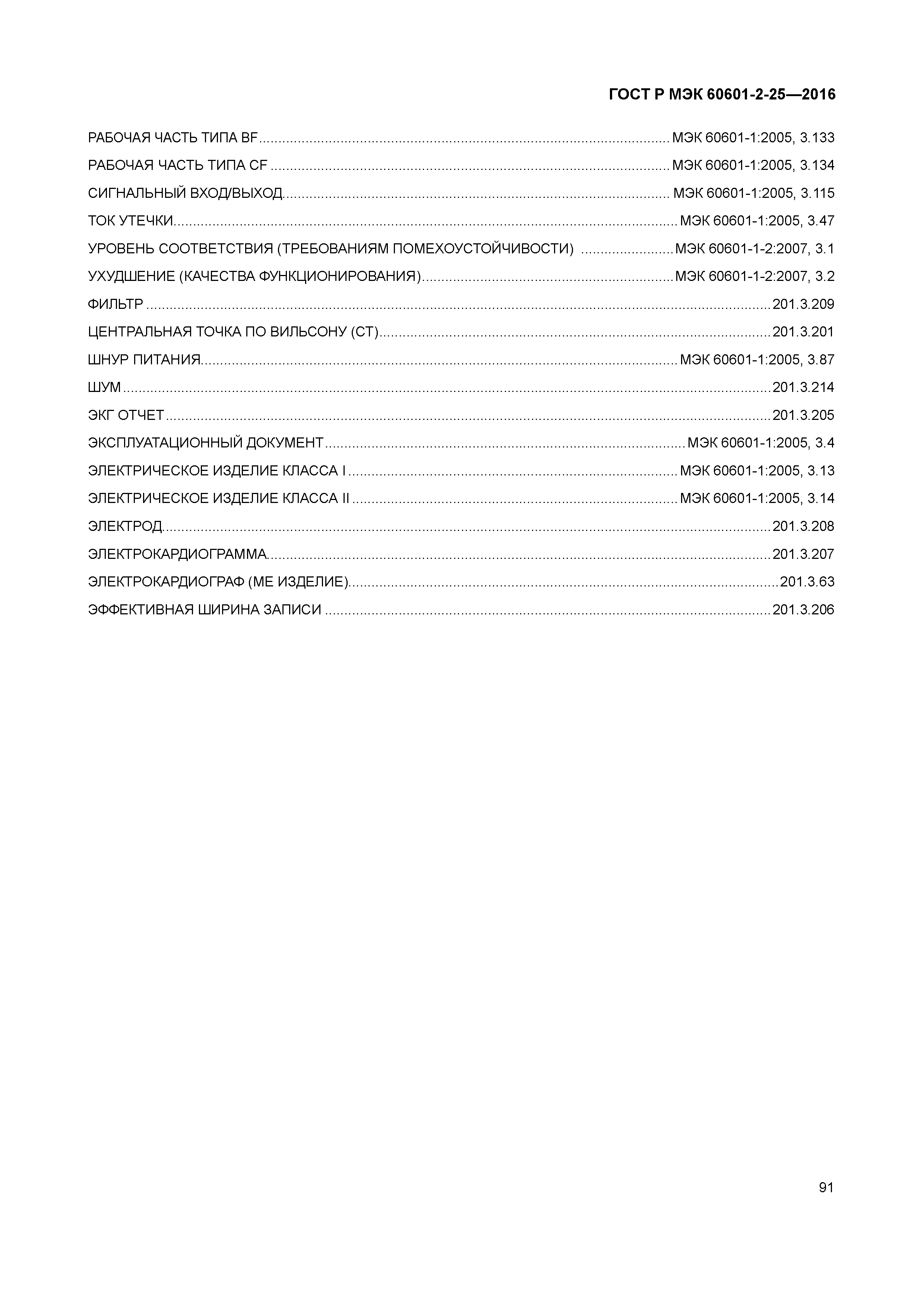 ГОСТ Р МЭК 60601-2-25—2016

РАБОЧАЯ ЧАСТЬ ТИПА BF ........ МЭК 60601-1:2005, 3.133

РАБОЧАЯ ЧАСТЬ ТИПА CF ........ МЭК 60601-1:2005, 3.134

СИГНАЛЬНЫЙ ВХОД/ВЫХОД ........ МЭК 60601-1:2005, 3.115

ТОК УТЕЧКИ ........ МЭК 60601-1:2005, 3.47

УРОВЕНЬ СООТВЕТСТВИЯ (ТРЕБОВАНИЯМ ПОМЕХОУСТОЙЧИВОСТИ) ........ МЭК 60601-1-2:2007, 3.1

УХУДШЕНИЕ (КАЧЕСТВА ФУНКЦИОНИРОВАНИЯ) ........ МЭК 60601-1-2:2007, 3.2

ФИЛЬТР ........ 201.3.209

ЦЕНТРАЛЬНАЯ ТОЧКА ПО ВИЛЬСОНУ (СТ) ........ 201.3.201

ШНУР ПИТАНИЯ ........ МЭК 60601-1:2005, 3.87

ШУМ ........ 201.3.214

ЭКГ ОТЧЕТ ........ 201.3.205

ЭКСПЛУАТАЦИОННЫЙ ДОКУМЕНТ ........ МЭК 60601-1:2005, 3.4

ЭЛЕКТРИЧЕСКОЕ ИЗДЕЛИЕ КЛАССА I ........ МЭК 60601-1:2005, 3.13

ЭЛЕКТРИЧЕСКОЕ ИЗДЕЛИЕ КЛАССА II ........ МЭК 60601-1:2005, 3.14

ЭЛЕКТРОД ........ 201.3.208

ЭЛЕКТРОКАРДИОГРАММА ........ 201.3.207

ЭЛЕКТРОКАРДИОГРАФ (МЕ ИЗДЕЛИЕ) ........ 201.3.63

ЭФФЕКТИВНАЯ ШИРИНА ЗАПИСИ ........ 201.3.206

91